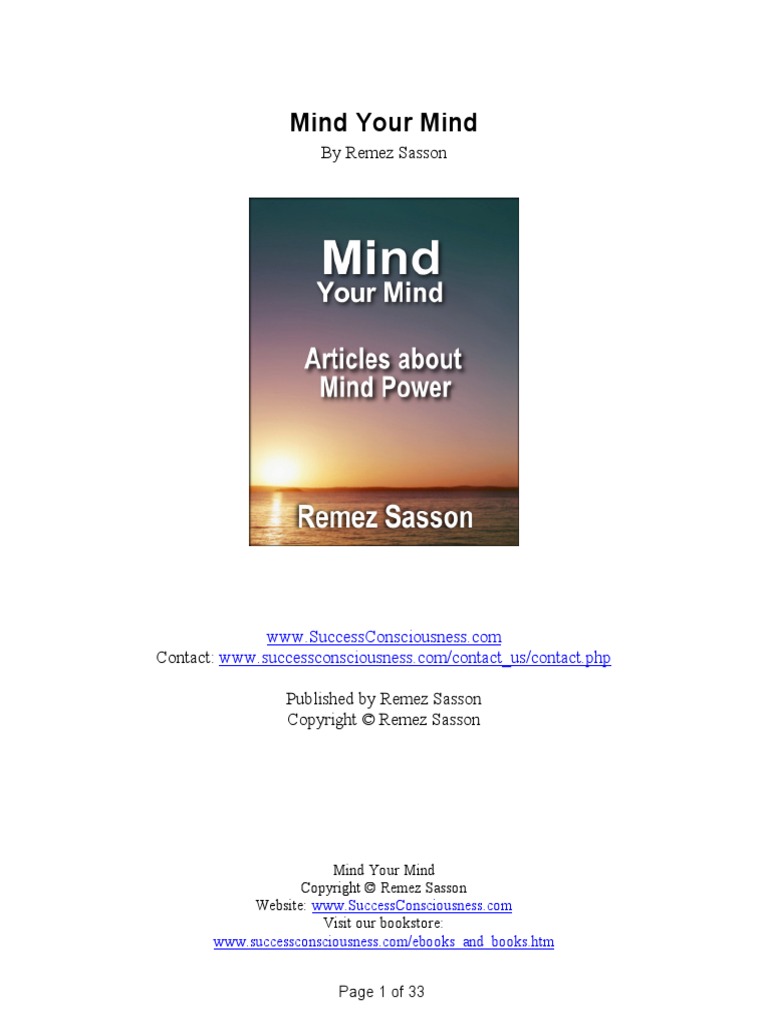 Mind Your Mind

By Remez Sasson

Mind
Your Mind

Articles about
Mind Power

Remez Sasson

www.SuccessConsciousness.com
Contact: www.successconsciousness.com/contact_us/contact.php

Published by Remez Sasson
Copyright © Remez Sasson

Mind Your Mind
Copyright © Remez Sasson
Website: www.SuccessConsciousness.com
Visit our bookstore:
www.successconsciousness.com/ebooks_and_books.htm

Page 1 of 33